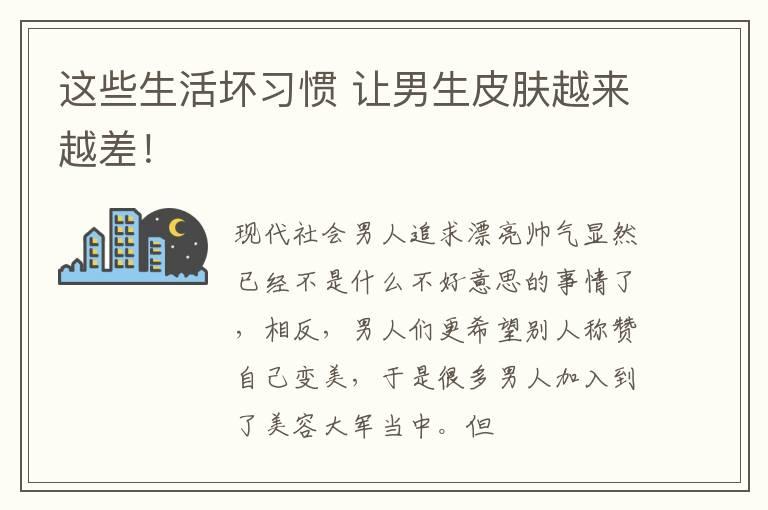 这些生活坏习惯 让男生皮肤越来越差！

现代社会男人追求漂亮帅气显然已经不是什么不好意思的事情了，相反，男人们更希望别人称赞自己变美，于是很多男人加入到了美容大军当中。但